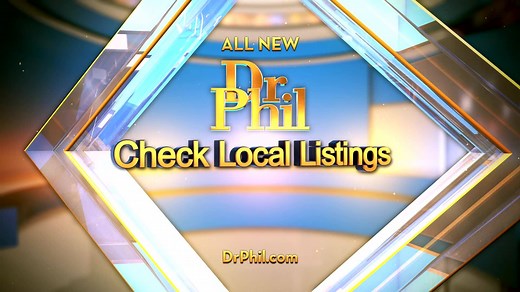 ALL NEW

Dr. Phil

Check Local Listings

DrPhil.com